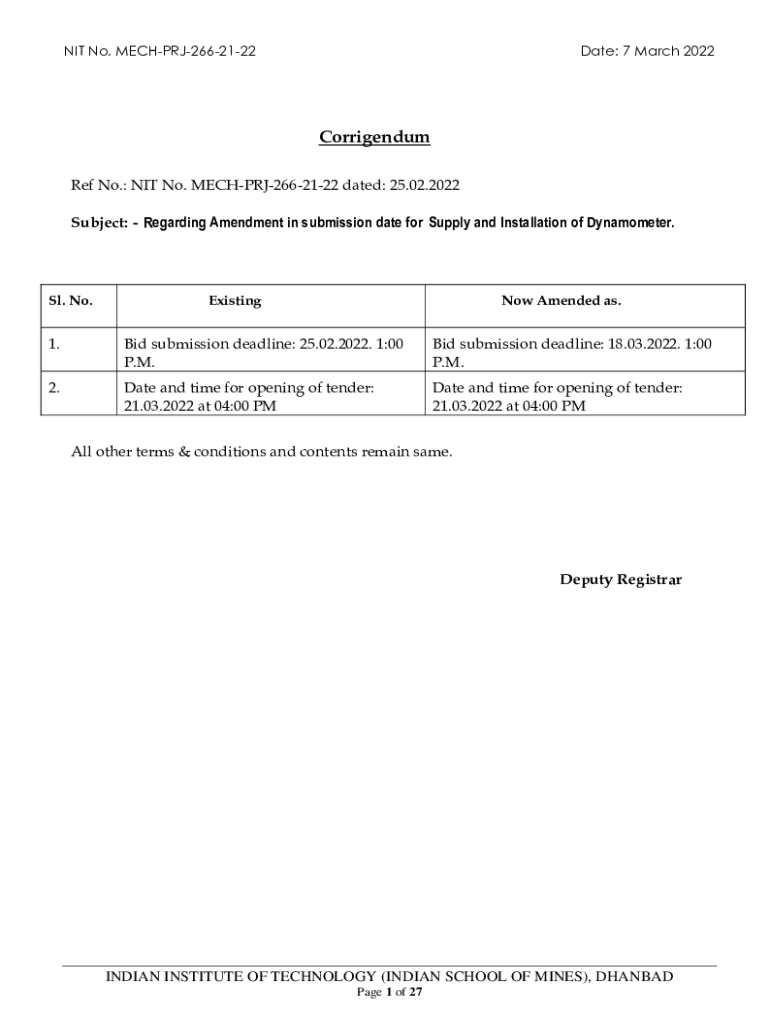 NIT No. MECH-PRJ-266-21-22

Date: 7 March 2022

Corrigendum

Ref No.: NIT No. MECH-PRJ-266-21-22 dated: 25.02.2022

Subject: - Regarding Amendment in submission date for Supply and Installation of Dynamometer.

| Sl. No. | Existing | Now Amended as. |
|---|---|---|
| 1. | Bid submission deadline: 25.02.2022. 1:00 P.M. | Bid submission deadline: 18.03.2022. 1:00 P.M. |
| 2. | Date and time for opening of tender: 21.03.2022 at 04:00 PM | Date and time for opening of tender: 21.03.2022 at 04:00 PM |

All other terms & conditions and contents remain same.

Deputy Registrar

INDIAN INSTITUTE OF TECHNOLOGY (INDIAN SCHOOL OF MINES), DHANBAD
Page 1 of 27